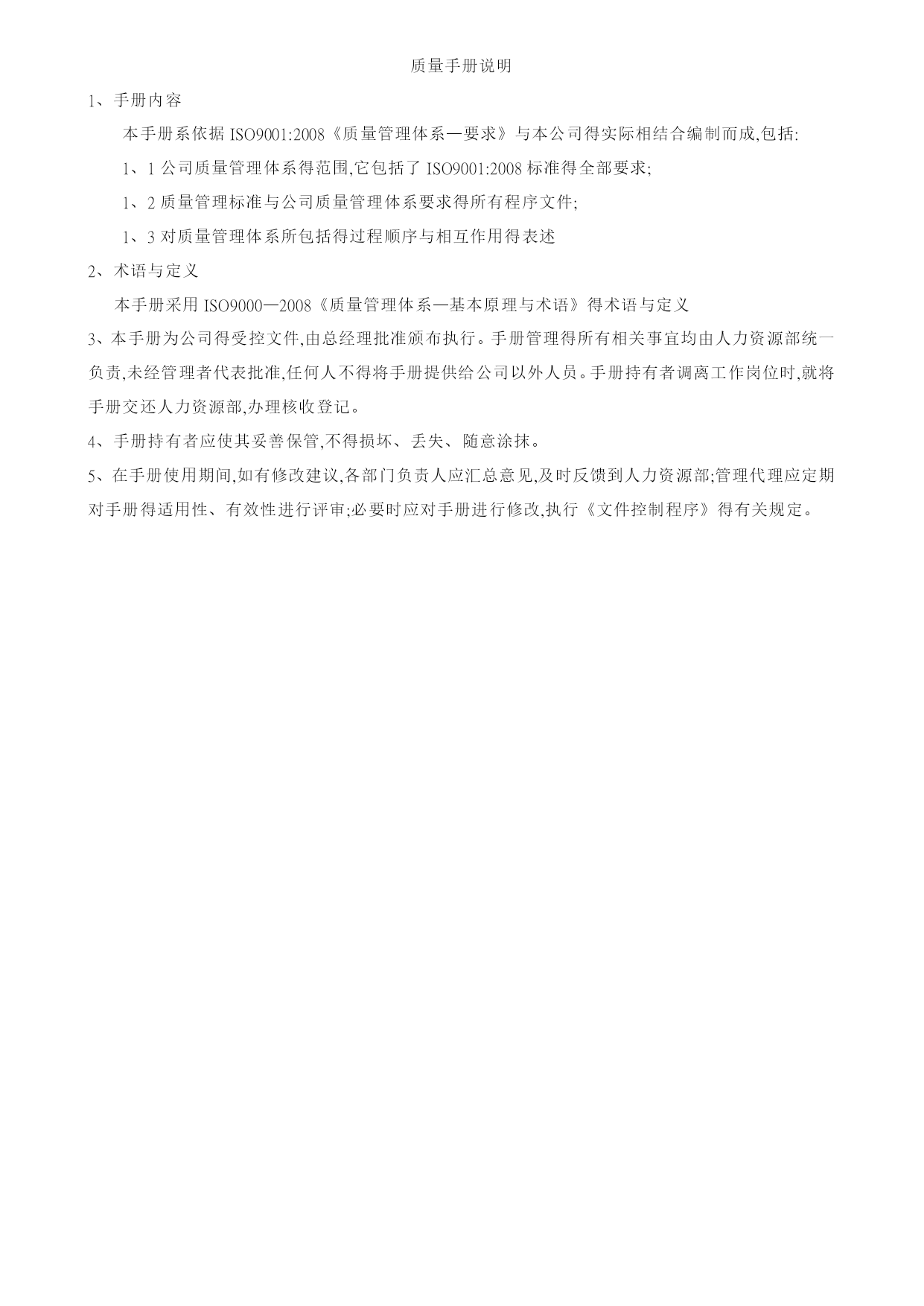 质量手册说明

1、手册内容

本手册系依据 ISO9001:2008《质量管理体系—要求》与本公司得实际相结合编制而成,包括:

1、1 公司质量管理体系得范围,它包括了 ISO9001:2008 标准得全部要求;

1、2 质量管理标准与公司质量管理体系要求得所有程序文件;

1、3 对质量管理体系所包括得过程顺序与相互作用得表述

2、术语与定义

本手册采用 ISO9000—2008《质量管理体系—基本原理与术语》得术语与定义

3、本手册为公司得受控文件,由总经理批准颁布执行。手册管理得所有相关事宜均由人力资源部统一负责,未经管理者代表批准,任何人不得将手册提供给公司以外人员。手册持有者调离工作岗位时,就将手册交还人力资源部,办理核收登记。

4、手册持有者应使其妥善保管,不得损坏、丢失、随意涂抹。

5、在手册使用期间,如有修改建议,各部门负责人应汇总意见,及时反馈到人力资源部;管理代理应定期对手册得适用性、有效性进行评审;必要时应对手册进行修改,执行《文件控制程序》得有关规定。